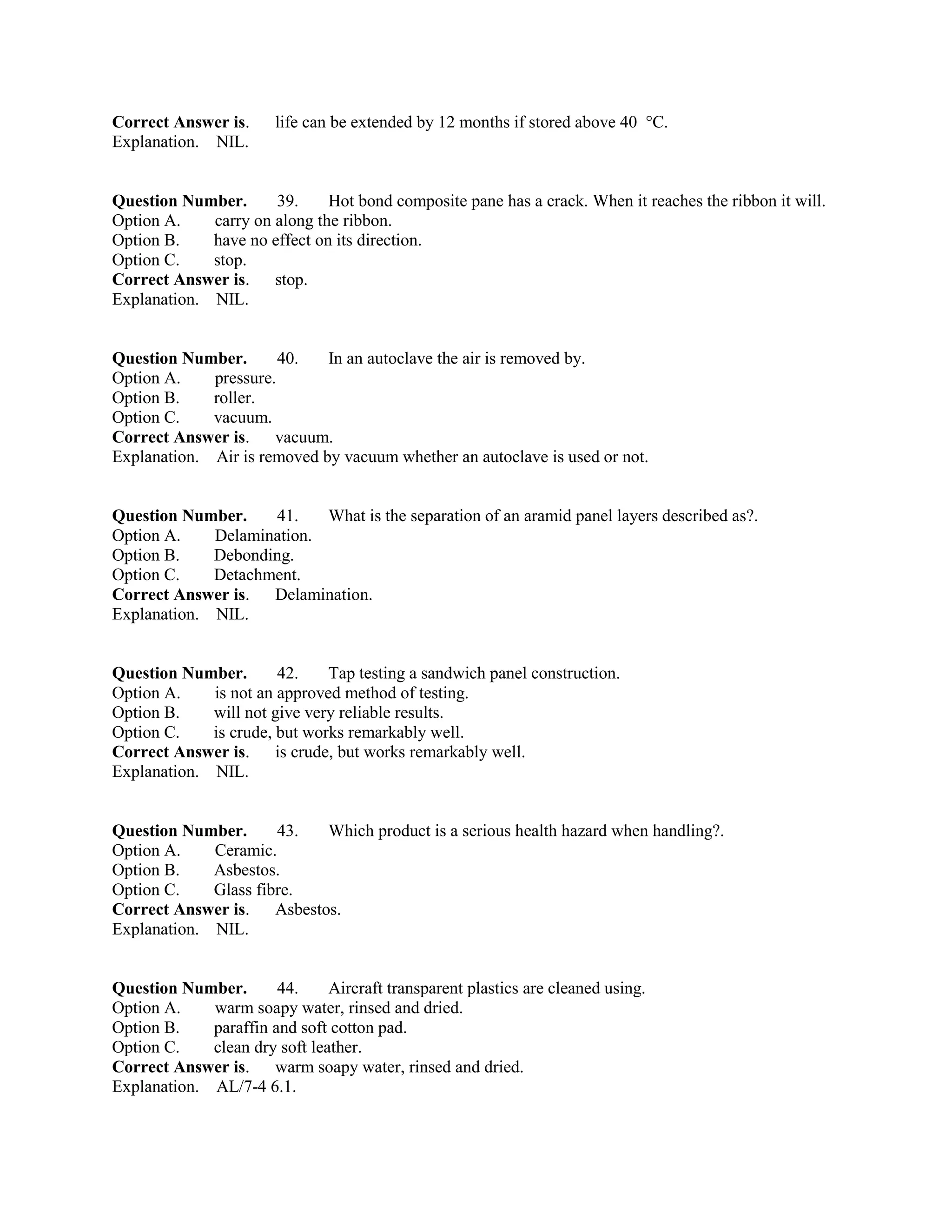 Correct Answer is. life can be extended by 12 months if stored above 40 °C.
Explanation. NIL.

Question Number. 39. Hot bond composite pane has a crack. When it reaches the ribbon it will.
Option A. carry on along the ribbon.
Option B. have no effect on its direction.
Option C. stop.
Correct Answer is. stop.
Explanation. NIL.

Question Number. 40. In an autoclave the air is removed by.
Option A. pressure.
Option B. roller.
Option C. vacuum.
Correct Answer is. vacuum.
Explanation. Air is removed by vacuum whether an autoclave is used or not.

Question Number. 41. What is the separation of an aramid panel layers described as?.
Option A. Delamination.
Option B. Debonding.
Option C. Detachment.
Correct Answer is. Delamination.
Explanation. NIL.

Question Number. 42. Tap testing a sandwich panel construction.
Option A. is not an approved method of testing.
Option B. will not give very reliable results.
Option C. is crude, but works remarkably well.
Correct Answer is. is crude, but works remarkably well.
Explanation. NIL.

Question Number. 43. Which product is a serious health hazard when handling?.
Option A. Ceramic.
Option B. Asbestos.
Option C. Glass fibre.
Correct Answer is. Asbestos.
Explanation. NIL.

Question Number. 44. Aircraft transparent plastics are cleaned using.
Option A. warm soapy water, rinsed and dried.
Option B. paraffin and soft cotton pad.
Option C. clean dry soft leather.
Correct Answer is. warm soapy water, rinsed and dried.
Explanation. AL/7-4 6.1.